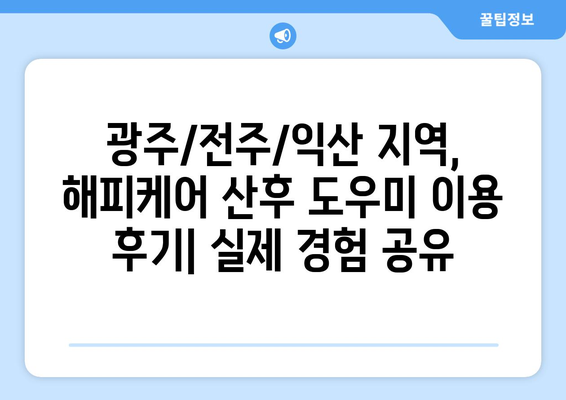 꿀팁정보

광주/전주/익산 지역, 해피케어 산후 도우미 이용 후기| 실제 경험 공유